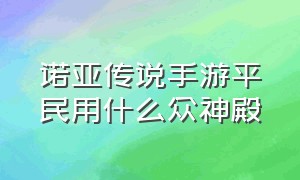 诺亚传说手游平民用什么众神殿